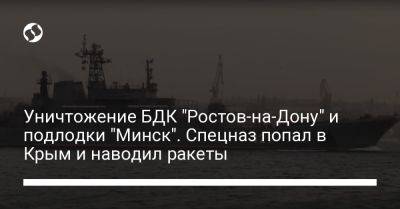 Уничтожение БДК "Ростов-на-Дону" и подлодки "Минск". Спецназ попал в Крым и наводил ракеты